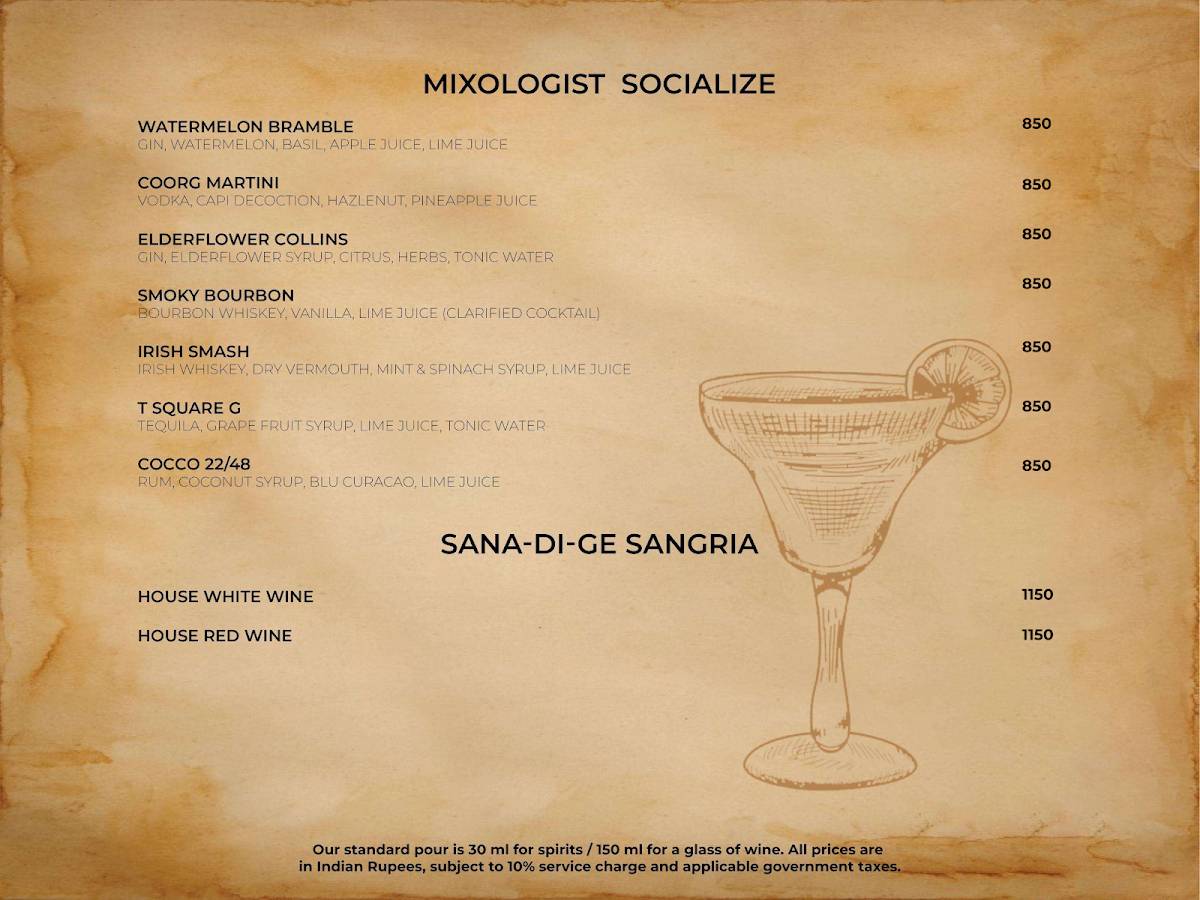 MIXOLOGIST SOCIALIZE

WATERMELON BRAMBLE 850
GIN, WATERMELON, BASIL, APPLE JUICE, LIME JUICE

COORG MARTINI 850
VODKA, CAPI DECOCTION, HAZLENUT, PINEAPPLE JUICE

ELDERFLOWER COLLINS 850
GIN, ELDERFLOWER SYRUP, CITRUS, HERBS, TONIC WATER

SMOKY BOURBON 850
BOURBON WHISKEY, VANILLA, LIME JUICE (CLARIFIED COCKTAIL)

IRISH SMASH 850
IRISH WHISKEY, DRY VERMOUTH, MINT & SPINACH SYRUP, LIME JUICE

T SQUARE G 850
TEQUILA, GRAPE FRUIT SYRUP, LIME JUICE, TONIC WATER

COCCO 22/48 850
RUM, COCONUT SYRUP, BLU CURACAO, LIME JUICE

SANA-DI-GE SANGRIA

HOUSE WHITE WINE 1150

HOUSE RED WINE 1150

Our standard pour is 30 ml for spirits / 150 ml for a glass of wine. All prices are in Indian Rupees, subject to 10% service charge and applicable government taxes.